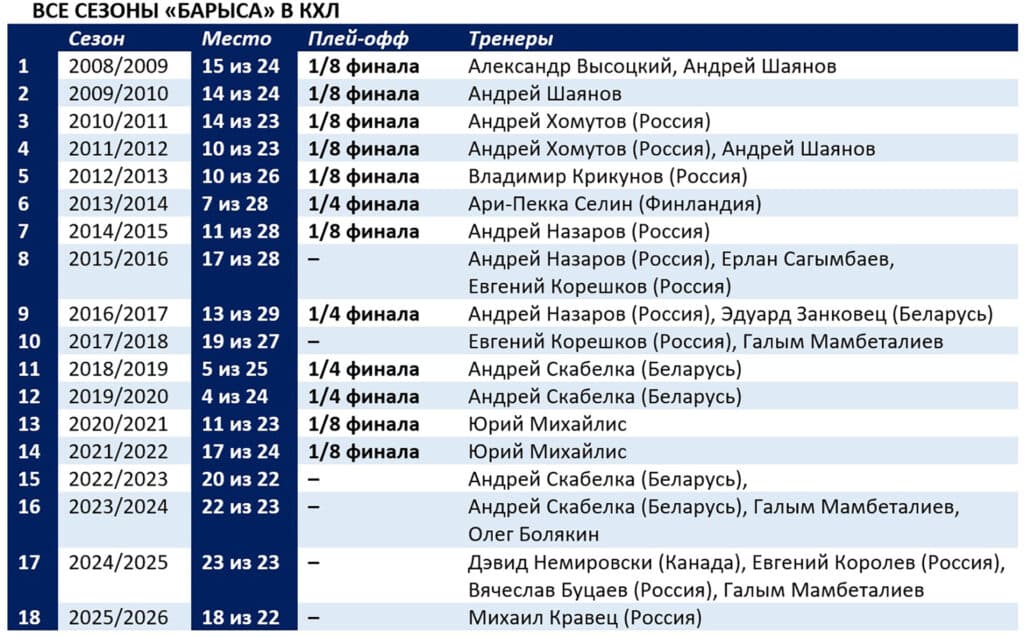 ВСЕ СЕЗОНЫ «БАРЫСА» В КХЛ

| | Сезон | Место | Плей-офф | Тренеры |
|---|---|---|---|---|
| 1 | 2008/2009 | 15 из 24 | 1/8 финала | Александр Высоцкий, Андрей Шаянов |
| 2 | 2009/2010 | 14 из 24 | 1/8 финала | Андрей Шаянов |
| 3 | 2010/2011 | 14 из 23 | 1/8 финала | Андрей Хомутов (Россия) |
| 4 | 2011/2012 | 10 из 23 | 1/8 финала | Андрей Хомутов (Россия), Андрей Шаянов |
| 5 | 2012/2013 | 10 из 26 | 1/8 финала | Владимир Крикунов (Россия) |
| 6 | 2013/2014 | 7 из 28 | 1/4 финала | Ари-Пекка Селин (Финландия) |
| 7 | 2014/2015 | 11 из 28 | 1/8 финала | Андрей Назаров (Россия) |
| 8 | 2015/2016 | 17 из 28 | – | Андрей Назаров (Россия), Ерлан Сагымбаев, Евгений Корешков (Россия) |
| 9 | 2016/2017 | 13 из 29 | 1/4 финала | Андрей Назаров (Россия), Эдуард Занковец (Беларусь) |
| 10 | 2017/2018 | 19 из 27 | – | Евгений Корешков (Россия), Галым Мамбеталиев |
| 11 | 2018/2019 | 5 из 25 | 1/4 финала | Андрей Скабелка (Беларусь) |
| 12 | 2019/2020 | 4 из 24 | 1/4 финала | Андрей Скабелка (Беларусь) |
| 13 | 2020/2021 | 11 из 23 | 1/8 финала | Юрий Михайлис |
| 14 | 2021/2022 | 17 из 24 | 1/8 финала | Юрий Михайлис |
| 15 | 2022/2023 | 20 из 22 | – | Андрей Скабелка (Беларусь), |
| 16 | 2023/2024 | 22 из 23 | – | Андрей Скабелка (Беларусь), Галым Мамбеталиев, Олег Болякин |
| 17 | 2024/2025 | 23 из 23 | – | Дэвид Немировски (Канада), Евгений Королев (Россия), Вячеслав Буцаев (Россия), Галым Мамбеталиев |
| 18 | 2025/2026 | 18 из 22 | – | Михаил Кравец (Россия) |